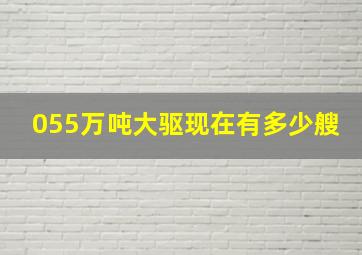 055万吨大驱现在有多少艘